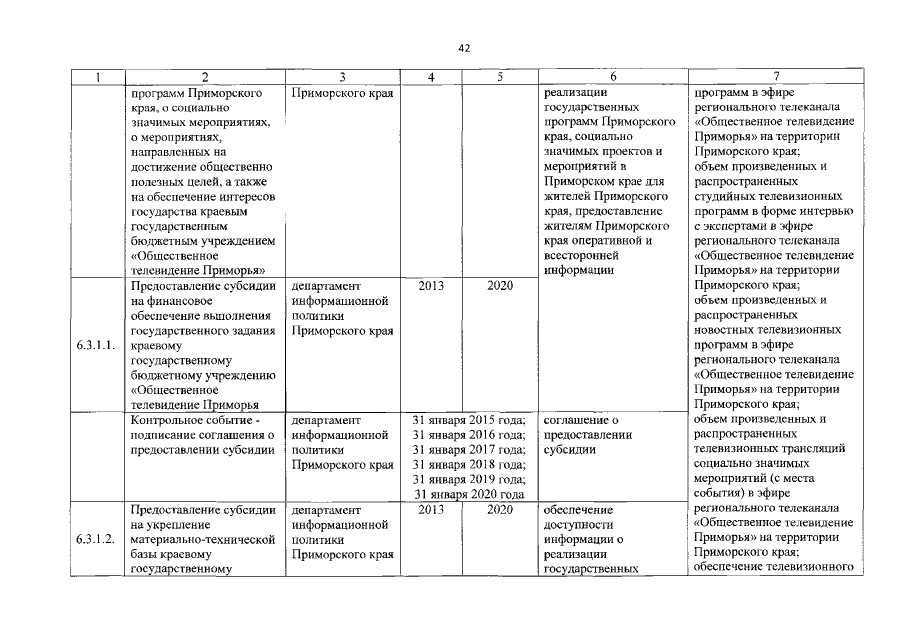 42

| 1 | 2 | 3 | 4 | 5 | 6 | 7 |
|---|---|---|---|---|---|---|
| | программ Приморского края, о социально значимых мероприятиях, о мероприятиях, направленных на достижение общественно полезных целей, а также на обеспечение интересов государства краевым государственным бюджетным учреждением «Общественное телевидение Приморья» | Приморского края | | | реализации государственных программ Приморского края, социально значимых проектов и мероприятий в Приморском крае для жителей Приморского края, предоставление жителям Приморского края оперативной и всесторонней информации | программ в эфире регионального телеканала «Общественное телевидение Приморья» на территории Приморского края; объем произведенных и распространенных студийных телевизионных программ в форме интервью с экспертами в эфире регионального телеканала «Общественное телевидение Приморья» на территории Приморского края; объем произведенных и распространенных новостных телевизионных программ в эфире регионального телеканала «Общественное телевидение Приморья» на территории Приморского края; объем произведенных и распространенных телевизионных трансляций социально значимых мероприятий (с места события) в эфире регионального телеканала «Общественное телевидение Приморья» на территории Приморского края; обеспечение телевизионного |
| 6.3.1.1. | Предоставление субсидии на финансовое обеспечение выполнения государственного задания краевому государственному бюджетному учреждению «Общественное телевидение Приморья | департамент информационной политики Приморского края | 2013 | 2020 | | |
| | Контрольное событие - подписание соглашения о предоставлении субсидии | департамент информационной политики Приморского края | 31 января 2015 года; 31 января 2016 года; 31 января 2017 года; 31 января 2018 года; 31 января 2019 года; 31 января 2020 года | | соглашение о предоставлении субсидии | |
| 6.3.1.2. | Предоставление субсидии на укрепление материально-технической базы краевому государственному | департамент информационной политики Приморского края | 2013 | 2020 | обеспечение доступности информации о реализации государственных | |